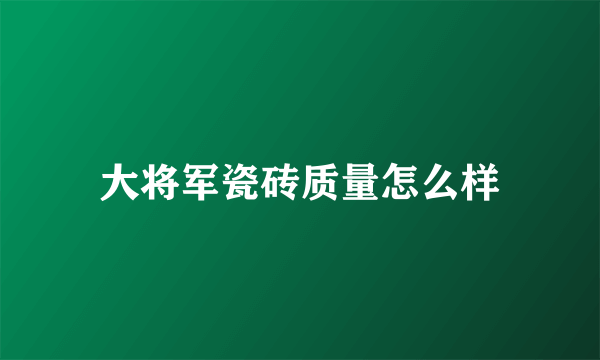 大将军瓷砖质量怎么样